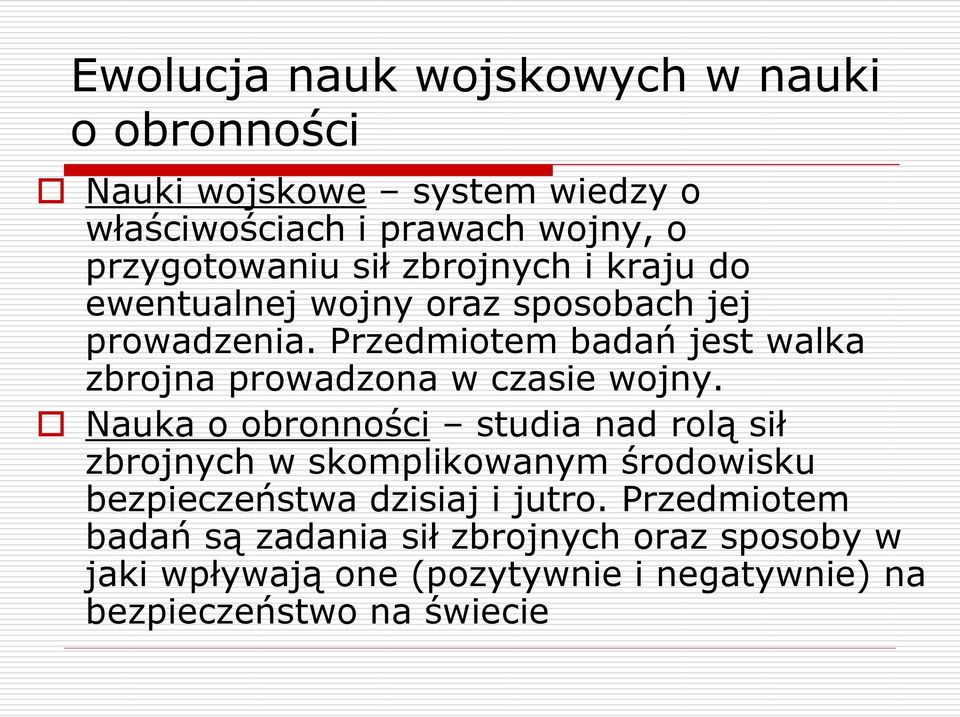 Ewolucja nauk wojskowych w nauki o obronności

Nauki wojskowe – system wiedzy o właściwościach i prawach wojny, o przygotowaniu sił zbrojnych i kraju do ewentualnej wojny oraz sposobach jej prowadzenia. Przedmiotem badań jest walka zbrojna prowadzona w czasie wojny.

Nauka o obronności – studia nad rolą sił zbrojnych w skomplikowanym środowisku bezpieczeństwa dzisiaj i jutro. Przedmiotem badań są zadania sił zbrojnych oraz sposoby w jaki wpływają one (pozytywnie i negatywnie) na bezpieczeństwo na świecie